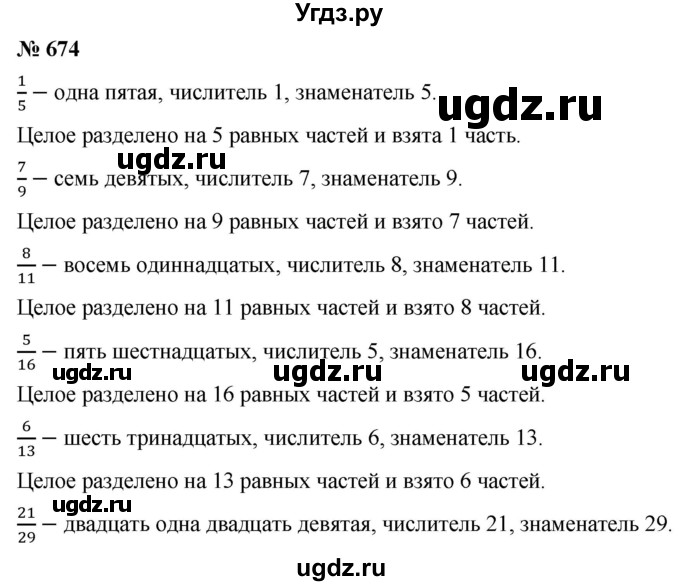 Угдз.ру

№ 674

$\frac{1}{5}$ – одна пятая, числитель 1, знаменатель 5. ugdz.ru

Целое разделено на 5 равных частей и взята 1 часть.

ugdz.ru

$\frac{7}{9}$ – семь девятых, числитель 7, знаменатель 9.

Целое разделено на 9 равных частей и взято 7 частей.

$\frac{8}{11}$ – восемь одиннадцатых, числитель 8, знаменатель 11.

Целое разделено на 11 равных частей и взято 8 частей.

$\frac{5}{16}$ – пять шестнадцатых, числитель 5, знаменатель 16.

ugdz.ru ugdz.ru ugdz.ru

Целое разделено на 16 равных частей и взято 5 частей.

$\frac{6}{13}$ – шесть тринадцатых, числитель 6, знаменатель 13.

Целое разделено на 13 равных частей и взято 6 частей.

ugdz.ru

$\frac{21}{29}$ – двадцать одна двадцать девятая, числитель 21, знаменатель 29.

ugdz.ru